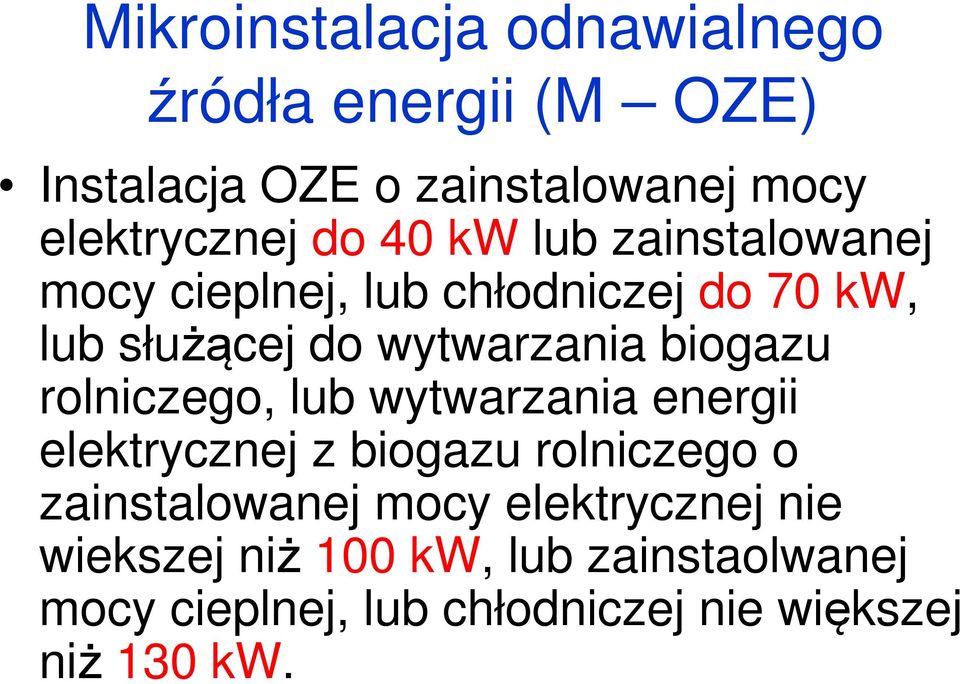 Mikroinstalacja odnawialnego źródła energii (M – OZE)

• Instalacja OZE o zainstalowanej mocy elektrycznej do 40 kW lub zainstalowanej mocy cieplnej, lub chłodniczej do 70 kW, lub służącej do wytwarzania biogazu rolniczego, lub wytwarzania energii elektrycznej z biogazu rolniczego o zainstalowanej mocy elektrycznej nie wiekszej niż 100 kW, lub zainstaolwanej mocy cieplnej, lub chłodniczej nie większej niż 130 kW.